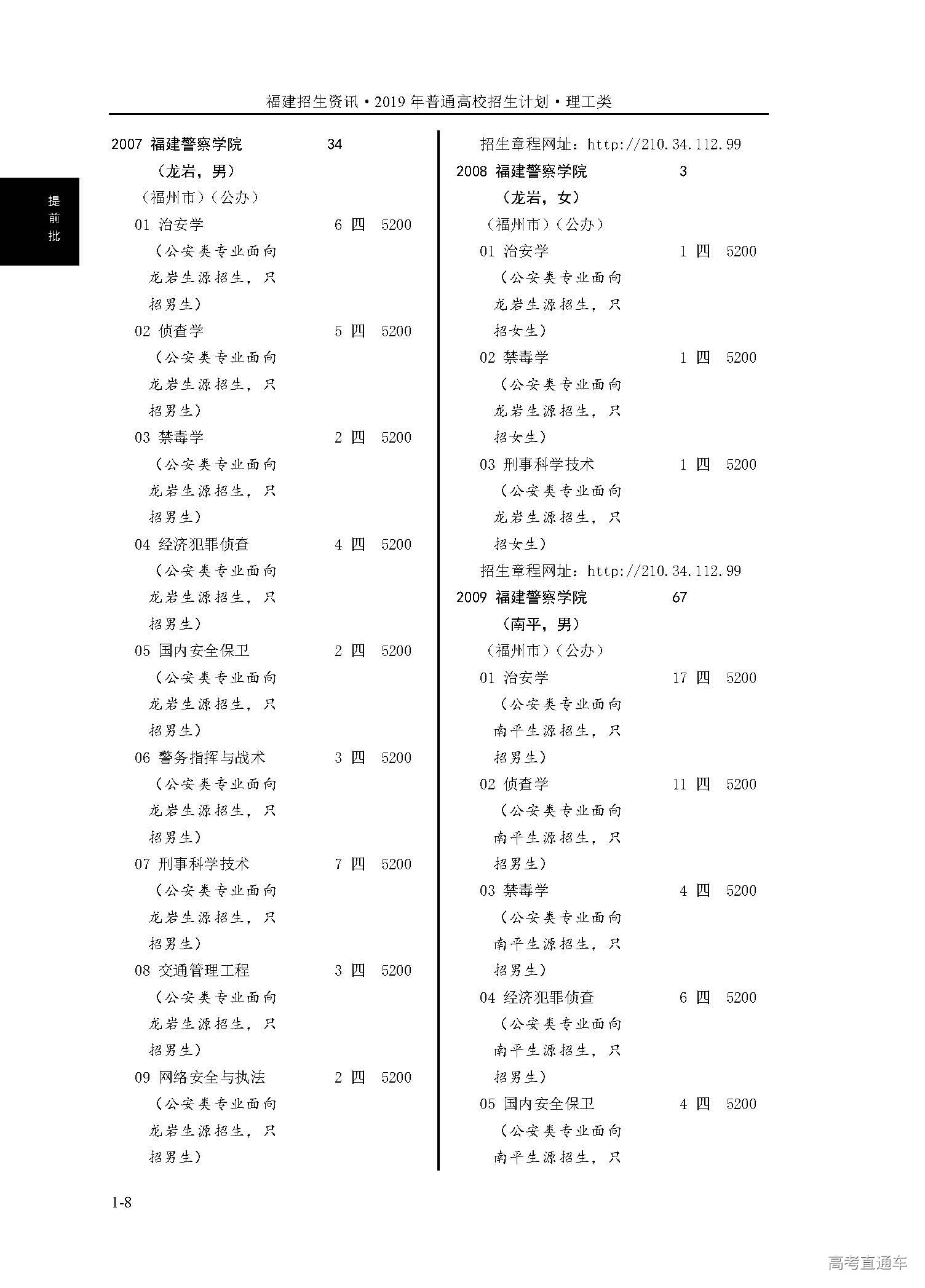 福建招生资讯·2019年普通高校招生计划·理工类

提前批

2007 福建警察学院 34
（龙岩，男）
（福州市）（公办）
01 治安学 6 四 5200
（公安类专业面向龙岩生源招生，只招男生）
02 侦查学 5 四 5200
（公安类专业面向龙岩生源招生，只招男生）
03 禁毒学 2 四 5200
（公安类专业面向龙岩生源招生，只招男生）
04 经济犯罪侦查 4 四 5200
（公安类专业面向龙岩生源招生，只招男生）
05 国内安全保卫 2 四 5200
（公安类专业面向龙岩生源招生，只招男生）
06 警务指挥与战术 3 四 5200
（公安类专业面向龙岩生源招生，只招男生）
07 刑事科学技术 7 四 5200
（公安类专业面向龙岩生源招生，只招男生）
08 交通管理工程 3 四 5200
（公安类专业面向龙岩生源招生，只招男生）
09 网络安全与执法 2 四 5200
（公安类专业面向龙岩生源招生，只招男生）

招生章程网址：http://210.34.112.99
2008 福建警察学院 3
（龙岩，女）
（福州市）（公办）
01 治安学 1 四 5200
（公安类专业面向龙岩生源招生，只招女生）
02 禁毒学 1 四 5200
（公安类专业面向龙岩生源招生，只招女生）
03 刑事科学技术 1 四 5200
（公安类专业面向龙岩生源招生，只招女生）
招生章程网址：http://210.34.112.99
2009 福建警察学院 67
（南平，男）
（福州市）（公办）
01 治安学 17 四 5200
（公安类专业面向南平生源招生，只招男生）
02 侦查学 11 四 5200
（公安类专业面向南平生源招生，只招男生）
03 禁毒学 4 四 5200
（公安类专业面向南平生源招生，只招男生）
04 经济犯罪侦查 6 四 5200
（公安类专业面向南平生源招生，只招男生）
05 国内安全保卫 4 四 5200
（公安类专业面向南平生源招生，只

1-8

高考直通车